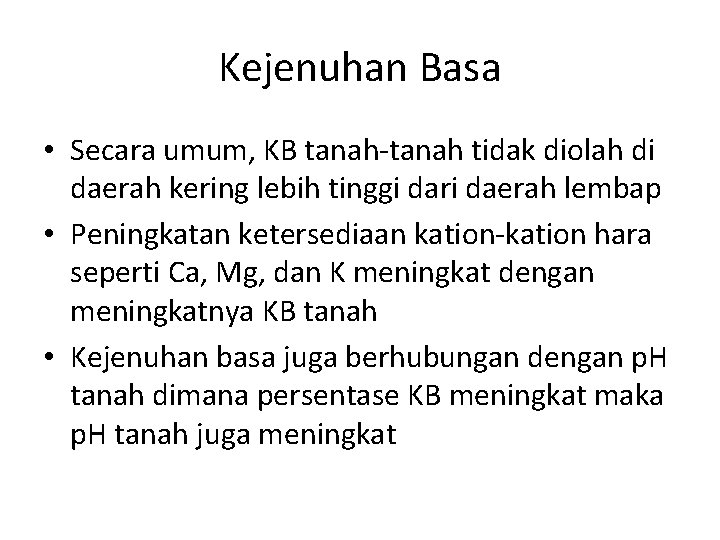 Kejenuhan Basa

• Secara umum, KB tanah-tanah tidak diolah di daerah kering lebih tinggi dari daerah lembap
• Peningkatan ketersediaan kation-kation hara seperti Ca, Mg, dan K meningkat dengan meningkatnya KB tanah
• Kejenuhan basa juga berhubungan dengan pH tanah dimana persentase KB meningkat maka pH tanah juga meningkat